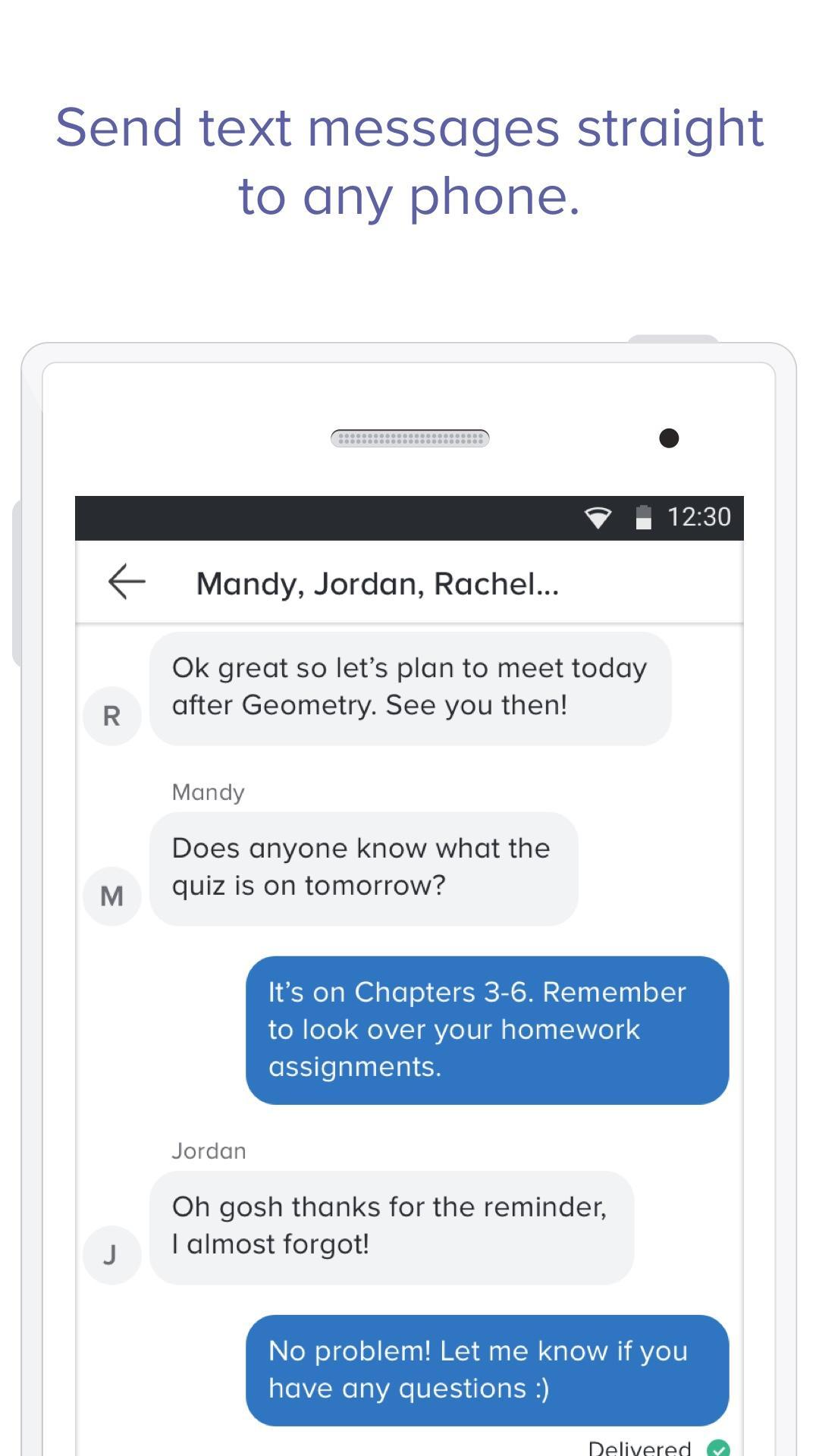 Send text messages straight to any phone.

12:30

Mandy, Jordan, Rachel...

R

Ok great so let's plan to meet today after Geometry. See you then!

Mandy

M

Does anyone know what the quiz is on tomorrow?

It's on Chapters 3-6. Remember to look over your homework assignments.

Jordan

J

Oh gosh thanks for the reminder, I almost forgot!

No problem! Let me know if you have any questions :)

Delivered